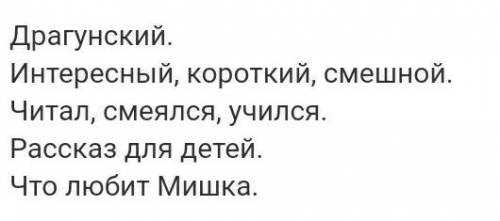 Драгунский.
Интересный, короткий, смешной.
Читал, смеялся, учился.
Рассказ для детей.
Что любит Мишка.